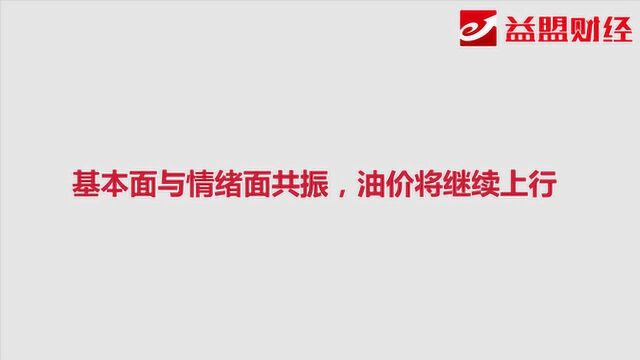 益盟财经

基本面与情绪面共振，油价将继续上行